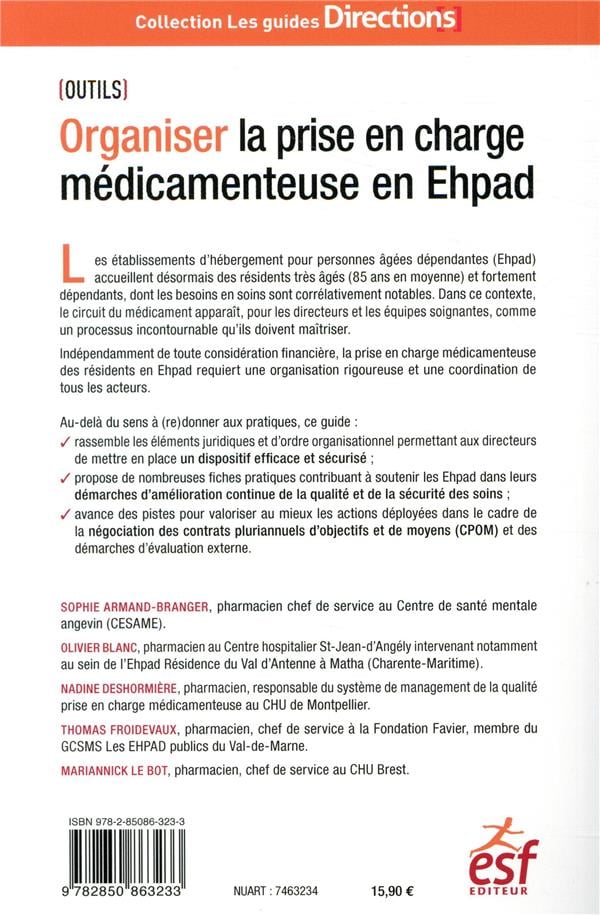 Collection Les guides Directions

[OUTILS]

Organiser la prise en charge médicamenteuse en Ehpad

Les établissements d'hébergement pour personnes âgées dépendantes (Ehpad) accueillent désormais des résidents très âgés (85 ans en moyenne) et fortement dépendants, dont les besoins en soins sont corrélativement notables. Dans ce contexte, le circuit du médicament apparaît, pour les directeurs et les équipes soignantes, comme un processus incontournable qu'ils doivent maîtriser.

Indépendamment de toute considération financière, la prise en charge médicamenteuse des résidents en Ehpad requiert une organisation rigoureuse et une coordination de tous les acteurs.

Au-delà du sens à (re)donner aux pratiques, ce guide :
✓ rassemble les éléments juridiques et d'ordre organisationnel permettant aux directeurs de mettre en place un dispositif efficace et sécurisé ;
✓ propose de nombreuses fiches pratiques contribuant à soutenir les Ehpad dans leurs démarches d'amélioration continue de la qualité et de la sécurité des soins ;
✓ avance des pistes pour valoriser au mieux les actions déployées dans le cadre de la négociation des contrats pluriannuels d'objectifs et de moyens (CPOM) et des démarches d'évaluation externe.

SOPHIE ARMAND-BRANGER, pharmacien chef de service au Centre de santé mentale angevin (CESAME).

OLIVIER BLANC, pharmacien au Centre hospitalier St-Jean-d'Angély intervenant notamment au sein de l'Ehpad Résidence du Val d'Antenne à Matha (Charente-Maritime).

NADINE DESHORMIÈRE, pharmacien, responsable du système de management de la qualité prise en charge médicamenteuse au CHU de Montpellier.

THOMAS FROIDEVAUX, pharmacien, chef de service à la Fondation Favier, membre du GCSMS Les EHPAD publics du Val-de-Marne.

MARIANNICK LE BOT, pharmacien, chef de service au CHU Brest.

ISBN 978-2-85086-323-3

9 782850 863233

NUART : 7463234

15,90 €

esf EDITEUR